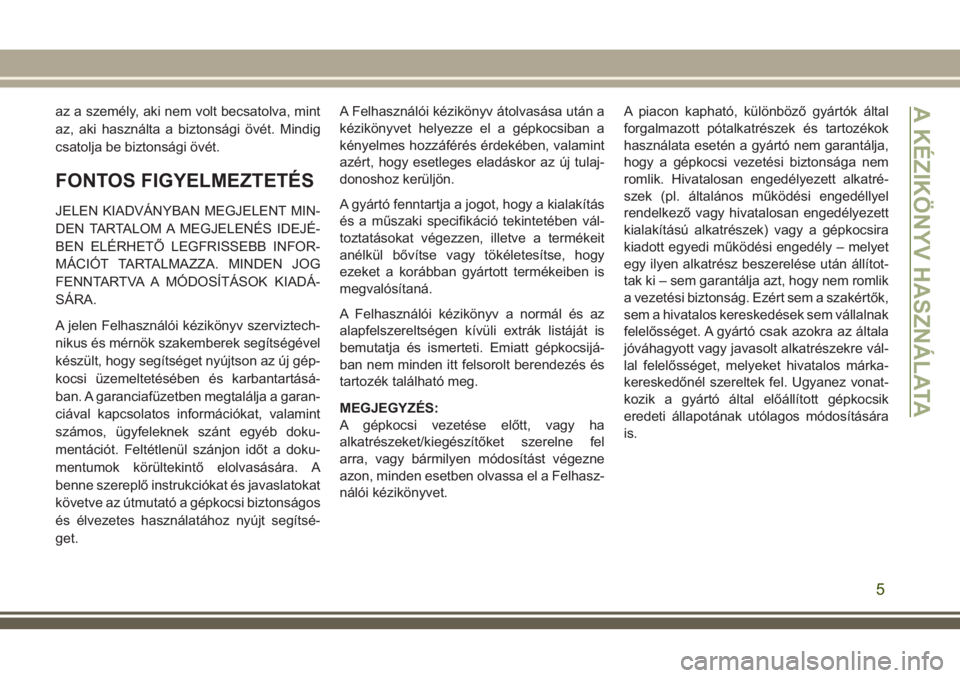 az a személy, aki nem volt becsatolva, mint az, aki használta a biztonsági övét. Mindig csatolja be biztonsági övét.

FONTOS FIGYELMEZTETÉS

JELEN KIADVÁNYBAN MEGJELENT MINDEN TARTALOM A MEGJELENÉS IDEJÉBEN ELÉRHETŐ LEGFRISSEBB INFORMÁCIÓT TARTALMAZZA. MINDEN JOG FENNTARTVA A MÓDOSÍTÁSOK KIADÁSÁRA.

A jelen Felhasználói kézikönyv szerviztechnikus és mérnök szakemberek segítségével készült, hogy segítséget nyújtson az új gépkocsi üzemeltetésében és karbantartásában. A garanciafüzetben megtalálja a garanciával kapcsolatos információkat, valamint számos, ügyfeleknek szánt egyéb dokumentációt. Feltétlenül szánjon időt a dokumentumok körültekintő elolvasására. A benne szereplő instrukciókat és javaslatokat követve az útmutató a gépkocsi biztonságos és élvezetes használatához nyújt segítséget.

A Felhasználói kézikönyv átolvasása után a kézikönyvet helyezze el a gépkocsiban a kényelmes hozzáférés érdekében, valamint azért, hogy esetleges eladáskor az új tulajdonoshoz kerüljön.

A gyártó fenntartja a jogot, hogy a kialakítás és a műszaki specifikáció tekintetében változtatásokat végezzen, illetve a termékeit anélkül bővítse vagy tökéletesítse, hogy ezeket a korábban gyártott termékeiben is megvalósítaná.

A Felhasználói kézikönyv a normál és az alapfelszereltségen kívüli extrák listáját is bemutatja és ismerteti. Emiatt gépkocsijában nem minden itt felsorolt berendezés és tartozék található meg.

MEGJEGYZÉS:
A gépkocsi vezetése előtt, vagy ha alkatrészeket/kiegészítőket szerelne fel arra, vagy bármilyen módosítást végezne azon, minden esetben olvassa el a Felhasználói kézikönyvet.

A piacon kapható, különböző gyártók által forgalmazott pótalkatrészek és tartozékok használata esetén a gyártó nem garantálja, hogy a gépkocsi vezetési biztonsága nem romlik. Hivatalosan engedélyezett alkatrészek (pl. általános működési engedéllyel rendelkező vagy hivatalosan engedélyezett kialakítású alkatrészek) vagy a gépkocsira kiadott egyedi működési engedély – melyet egy ilyen alkatrész beszerelése után állítottak ki – sem garantálja azt, hogy nem romlik a vezetési biztonság. Ezért sem a szakértők, sem a hivatalos kereskedések sem vállalnak felelősséget. A gyártó csak azokra az általa jóváhagyott vagy javasolt alkatrészekre vállal felelősséget, melyeket hivatalos márkakereskedőnél szereltek fel. Ugyanez vonatkozik a gyártó által előállított gépkocsik eredeti állapotának utólagos módosítására is.

A KÉZIKÖNYV HASZNÁLATA

5

carmanualsonline.info